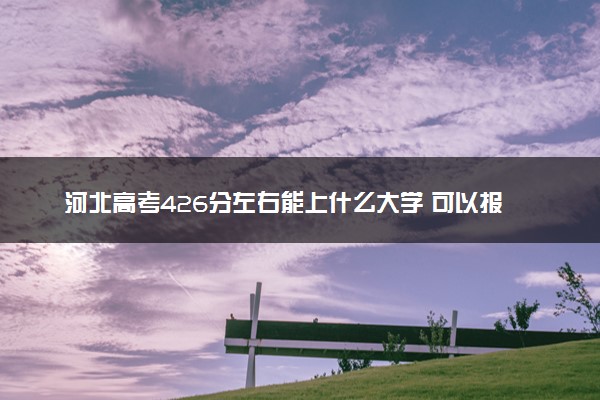 河北高考426分左右能上什么大学 可以报